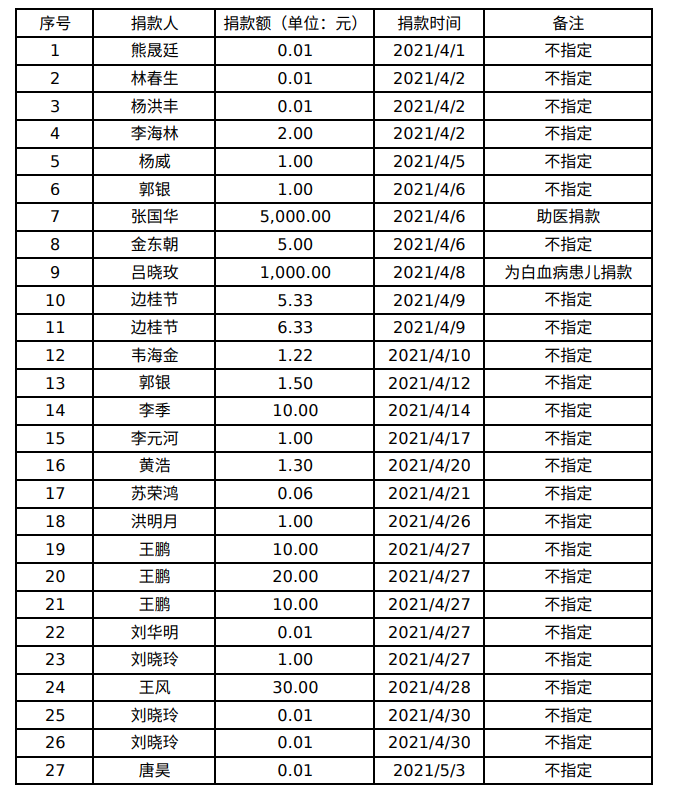 | 序号 | 捐款人 | 捐款额（单位：元） | 捐款时间 | 备注 |
|---|---|---|---|---|
| 1 | 熊晟廷 | 0.01 | 2021/4/1 | 不指定 |
| 2 | 林春生 | 0.01 | 2021/4/2 | 不指定 |
| 3 | 杨洪丰 | 0.01 | 2021/4/2 | 不指定 |
| 4 | 李海林 | 2.00 | 2021/4/2 | 不指定 |
| 5 | 杨威 | 1.00 | 2021/4/5 | 不指定 |
| 6 | 郭银 | 1.00 | 2021/4/6 | 不指定 |
| 7 | 张国华 | 5,000.00 | 2021/4/6 | 助医捐款 |
| 8 | 金东朝 | 5.00 | 2021/4/6 | 不指定 |
| 9 | 吕晓玫 | 1,000.00 | 2021/4/8 | 为白血病患儿捐款 |
| 10 | 边桂节 | 5.33 | 2021/4/9 | 不指定 |
| 11 | 边桂节 | 6.33 | 2021/4/9 | 不指定 |
| 12 | 韦海金 | 1.22 | 2021/4/10 | 不指定 |
| 13 | 郭银 | 1.50 | 2021/4/12 | 不指定 |
| 14 | 李季 | 10.00 | 2021/4/14 | 不指定 |
| 15 | 李元河 | 1.00 | 2021/4/17 | 不指定 |
| 16 | 黄浩 | 1.30 | 2021/4/20 | 不指定 |
| 17 | 苏荣鸿 | 0.06 | 2021/4/21 | 不指定 |
| 18 | 洪明月 | 1.00 | 2021/4/26 | 不指定 |
| 19 | 王鹏 | 10.00 | 2021/4/27 | 不指定 |
| 20 | 王鹏 | 20.00 | 2021/4/27 | 不指定 |
| 21 | 王鹏 | 10.00 | 2021/4/27 | 不指定 |
| 22 | 刘华明 | 0.01 | 2021/4/27 | 不指定 |
| 23 | 刘晓玲 | 1.00 | 2021/4/27 | 不指定 |
| 24 | 王风 | 30.00 | 2021/4/28 | 不指定 |
| 25 | 刘晓玲 | 0.01 | 2021/4/30 | 不指定 |
| 26 | 刘晓玲 | 0.01 | 2021/4/30 | 不指定 |
| 27 | 唐昊 | 0.01 | 2021/5/3 | 不指定 |